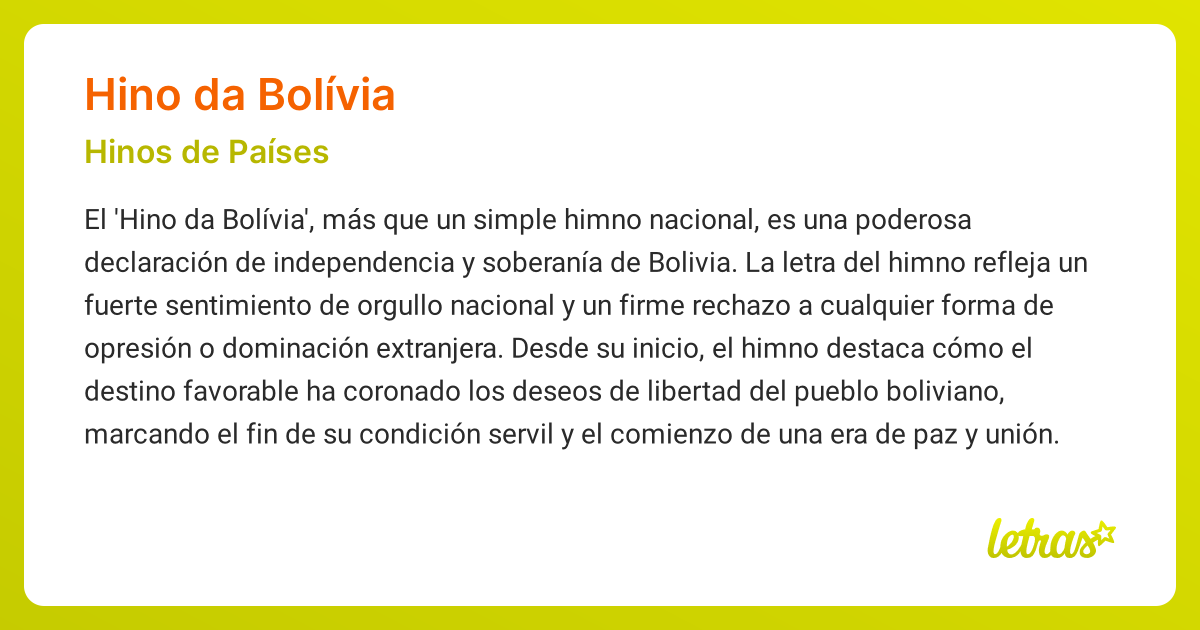 Hino da Bolívia

Hinos de Países

El 'Hino da Bolívia', más que un simple himno nacional, es una poderosa declaración de independencia y soberanía de Bolivia. La letra del himno refleja un fuerte sentimiento de orgullo nacional y un firme rechazo a cualquier forma de opresión o dominación extranjera. Desde su inicio, el himno destaca cómo el destino favorable ha coronado los deseos de libertad del pueblo boliviano, marcando el fin de su condición servil y el comienzo de una era de paz y unión.

letras